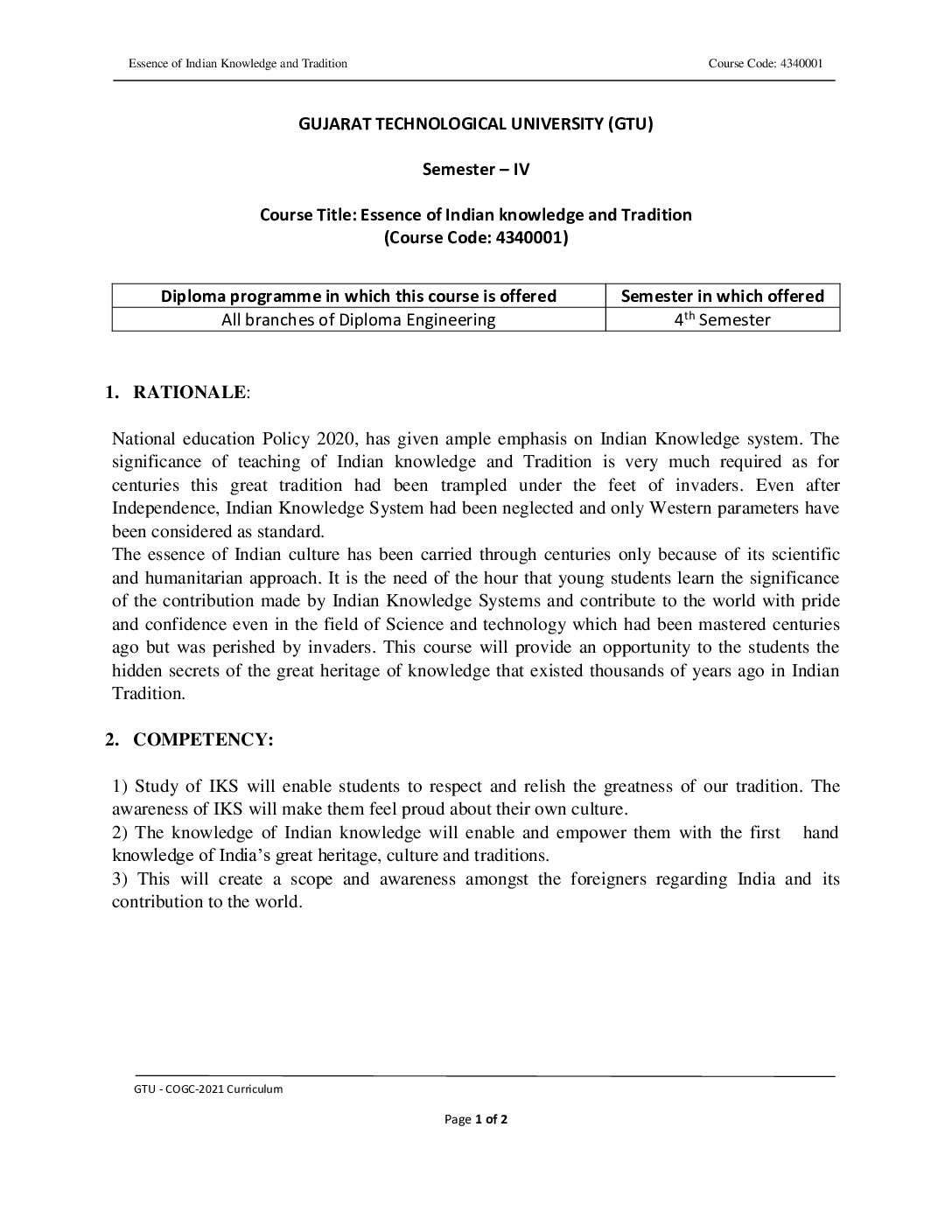 Essence of Indian Knowledge and Tradition

Course Code: 4340001

GUJARAT TECHNOLOGICAL UNIVERSITY (GTU)

Semester – IV

Course Title: Essence of Indian knowledge and Tradition
(Course Code: 4340001)

| Diploma programme in which this course is offered | Semester in which offered |
|---|---|
| All branches of Diploma Engineering | 4$^{th}$ Semester |

1. RATIONALE:

National education Policy 2020, has given ample emphasis on Indian Knowledge system. The significance of teaching of Indian knowledge and Tradition is very much required as for centuries this great tradition had been trampled under the feet of invaders. Even after Independence, Indian Knowledge System had been neglected and only Western parameters have been considered as standard.
The essence of Indian culture has been carried through centuries only because of its scientific and humanitarian approach. It is the need of the hour that young students learn the significance of the contribution made by Indian Knowledge Systems and contribute to the world with pride and confidence even in the field of Science and technology which had been mastered centuries ago but was perished by invaders. This course will provide an opportunity to the students the hidden secrets of the great heritage of knowledge that existed thousands of years ago in Indian Tradition.

2. COMPETENCY:

1) Study of IKS will enable students to respect and relish the greatness of our tradition. The awareness of IKS will make them feel proud about their own culture.
2) The knowledge of Indian knowledge will enable and empower them with the first hand knowledge of India's great heritage, culture and traditions.
3) This will create a scope and awareness amongst the foreigners regarding India and its contribution to the world.

GTU - COGC-2021 Curriculum

Page 1 of 2